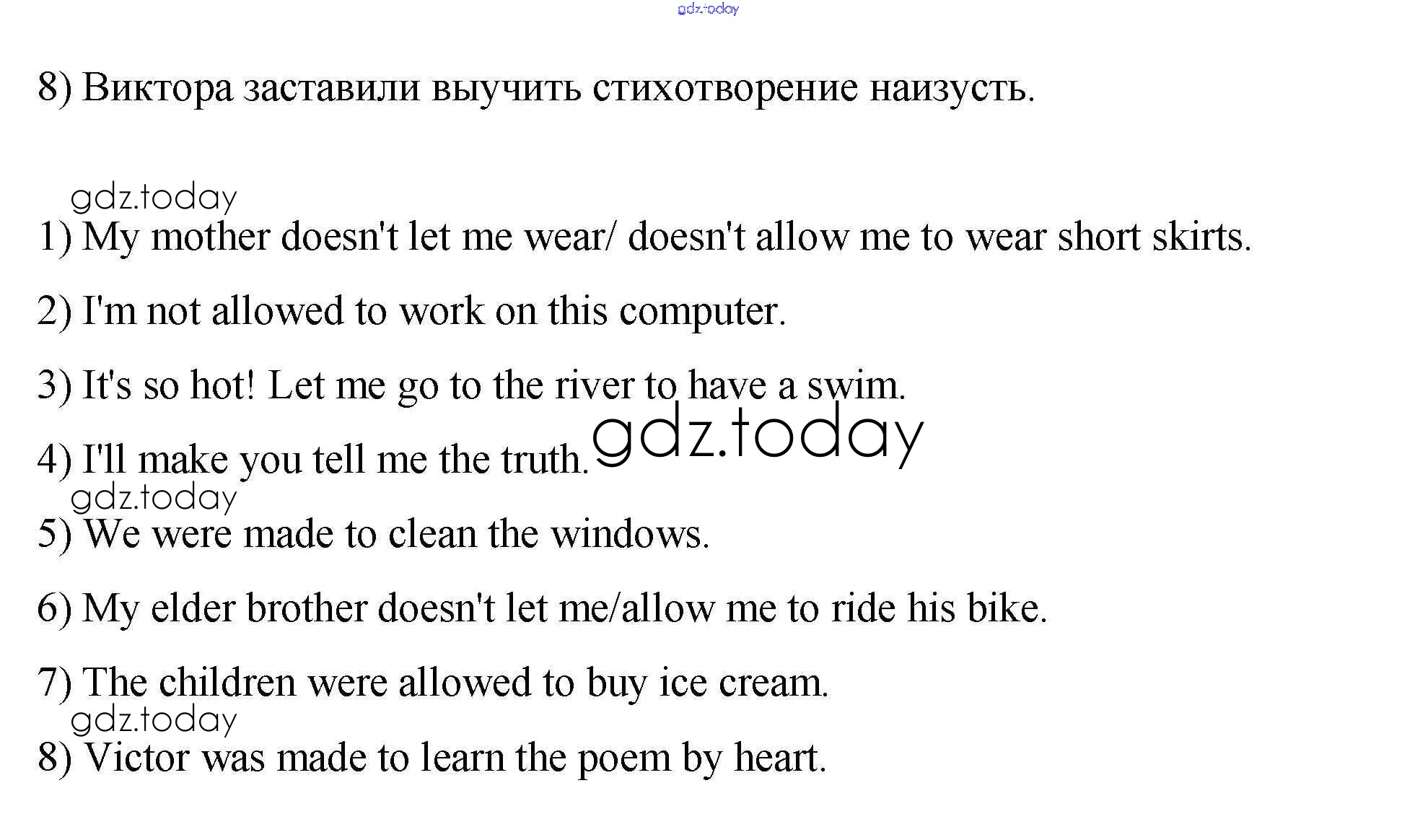 gdz.today

8) Виктора заставили выучить стихотворение наизусть.

gdz.today

1) My mother doesn't let me wear/ doesn't allow me to wear short skirts.

2) I'm not allowed to work on this computer.

3) It's so hot! Let me go to the river to have a swim.

4) I'll make you tell me the truth. gdz.today

gdz.today

5) We were made to clean the windows.

6) My elder brother doesn't let me/allow me to ride his bike.

7) The children were allowed to buy ice cream.

gdz.today

8) Victor was made to learn the poem by heart.